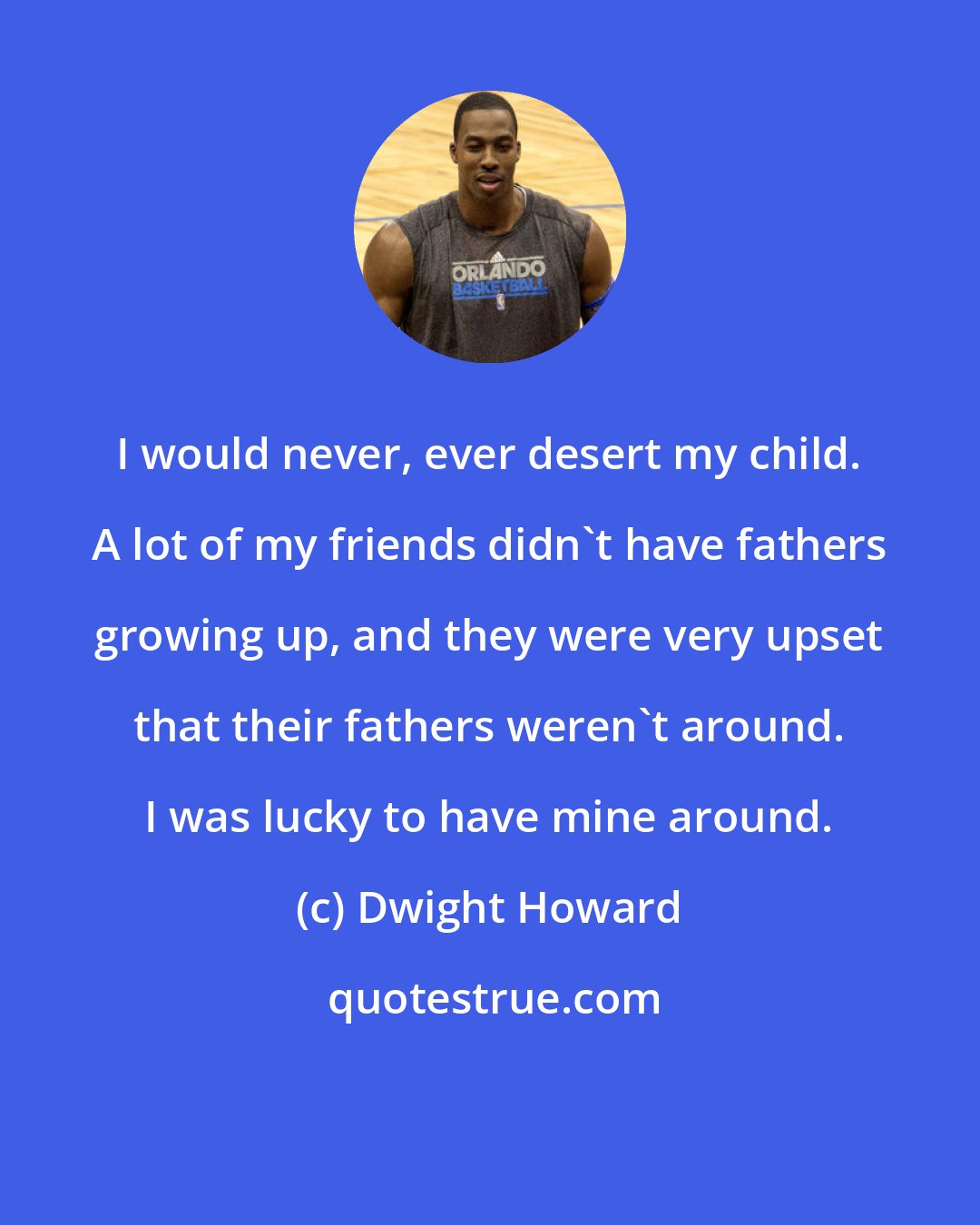 ORLANDO
BASKETBALL

I would never, ever desert my child. A lot of my friends didn`t have fathers growing up, and they were very upset that their fathers weren`t around. I was lucky to have mine around.

(c) Dwight Howard

quotestrue.com